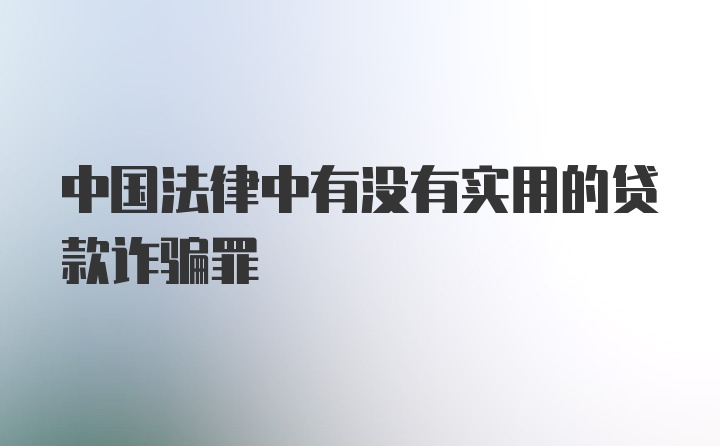 中国法律中有没有实用的贷款诈骗罪